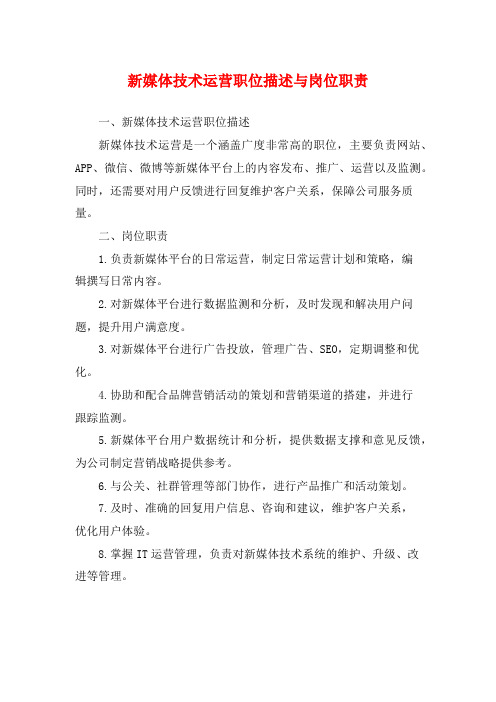 新媒体技术运营职位描述与岗位职责

一、新媒体技术运营职位描述

新媒体技术运营是一个涵盖广度非常高的职位，主要负责网站、APP、微信、微博等新媒体平台上的内容发布、推广、运营以及监测。同时，还需要对用户反馈进行回复维护客户关系，保障公司服务质量。

二、岗位职责

1.负责新媒体平台的日常运营，制定日常运营计划和策略，编辑撰写日常内容。

2.对新媒体平台进行数据监测和分析，及时发现和解决用户问题，提升用户满意度。

3.对新媒体平台进行广告投放，管理广告、SEO，定期调整和优化。

4.协助和配合品牌营销活动的策划和营销渠道的搭建，并进行跟踪监测。

5.新媒体平台用户数据统计和分析，提供数据支撑和意见反馈，为公司制定营销战略提供参考。

6.与公关、社群管理等部门协作，进行产品推广和活动策划。

7.及时、准确的回复用户信息、咨询和建议，维护客户关系，优化用户体验。

8.掌握IT运营管理，负责对新媒体技术系统的维护、升级、改进等管理。